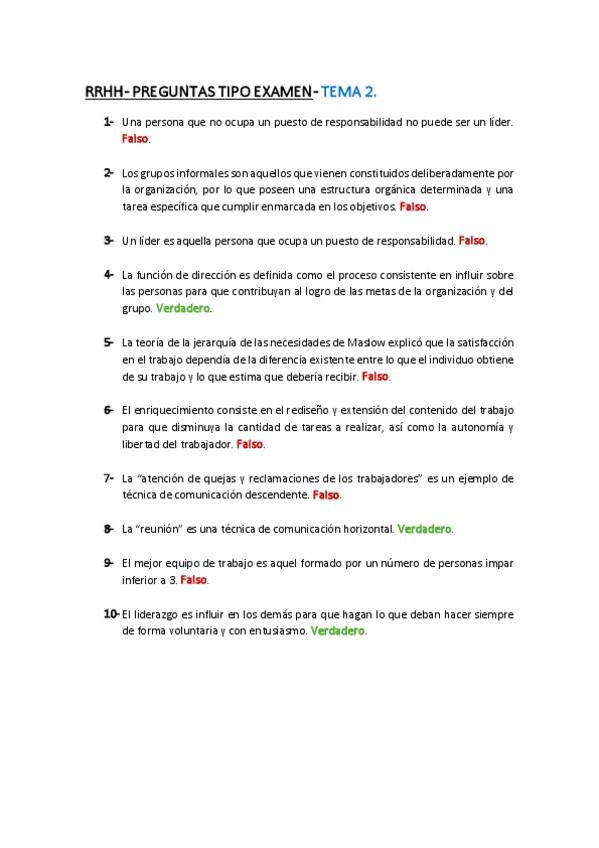 RRHH- PREGUNTAS TIPO EXAMEN- TEMA 2.

1- Una persona que no ocupa un puesto de responsabilidad no puede ser un líder. Falso.

2- Los grupos informales son aquellos que vienen constituidos deliberadamente por la organización, por lo que poseen una estructura orgánica determinada y una tarea específica que cumplir enmarcada en los objetivos. Falso.

3- Un líder es aquella persona que ocupa un puesto de responsabilidad. Falso.

4- La función de dirección es definida como el proceso consistente en influir sobre las personas para que contribuyan al logro de las metas de la organización y del grupo. Verdadero.

5- La teoría de la jerarquía de las necesidades de Maslow explicó que la satisfacción en el trabajo dependía de la diferencia existente entre lo que el individuo obtiene de su trabajo y lo que estima que debería recibir. Falso.

6- El enriquecimiento consiste en el rediseño y extensión del contenido del trabajo para que disminuya la cantidad de tareas a realizar, así como la autonomía y libertad del trabajador. Falso.

7- La "atención de quejas y reclamaciones de los trabajadores" es un ejemplo de técnica de comunicación descendente. Falso.

8- La "reunión" es una técnica de comunicación horizontal. Verdadero.

9- El mejor equipo de trabajo es aquel formado por un número de personas impar inferior a 3. Falso.

10- El liderazgo es influir en los demás para que hagan lo que deban hacer siempre de forma voluntaria y con entusiasmo. Verdadero.